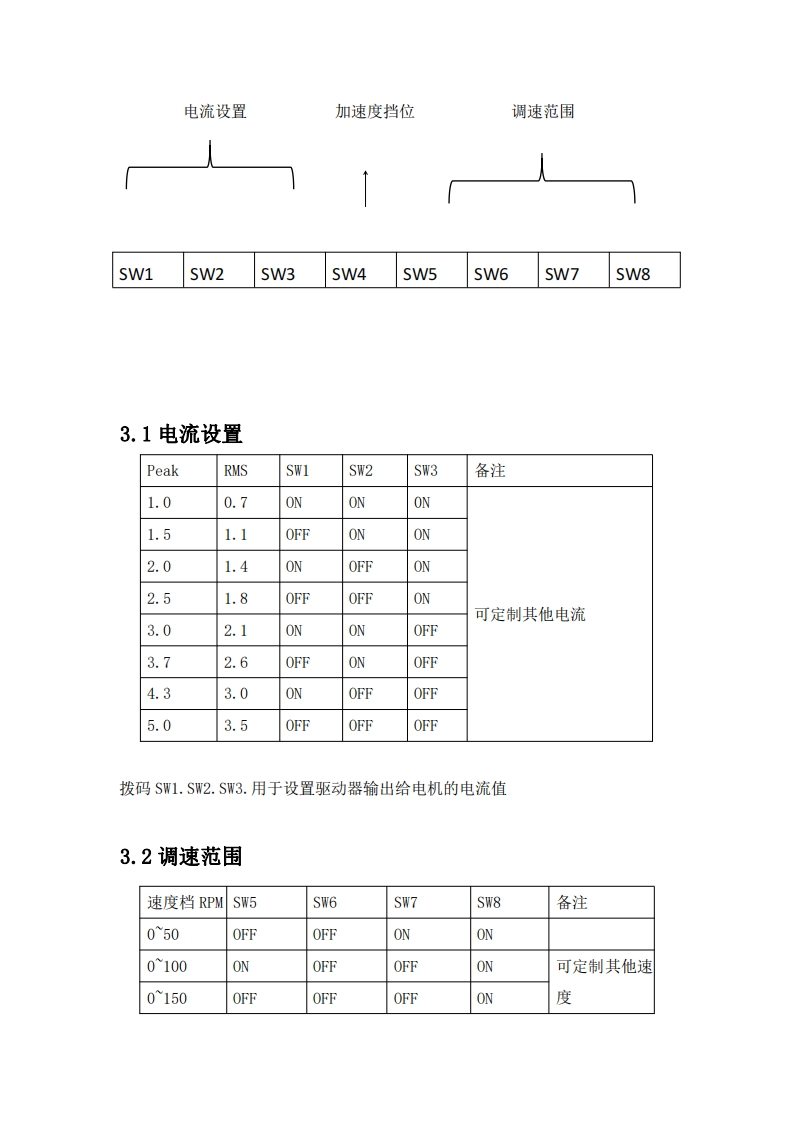 电流设置

加速度挡位

调速范围

| SW1 | SW2 | SW3 | SW4 | SW5 | SW6 | SW7 | SW8 |
|---|---|---|---|---|---|---|---|

3.1 电流设置

| Peak | RMS | SW1 | SW2 | SW3 | 备注 |
|---|---|---|---|---|---|
| 1.0 | 0.7 | ON | ON | ON | 可定制其他电流 |
| 1.5 | 1.1 | OFF | ON | ON | |
| 2.0 | 1.4 | ON | OFF | ON | |
| 2.5 | 1.8 | OFF | OFF | ON | |
| 3.0 | 2.1 | ON | ON | OFF | |
| 3.7 | 2.6 | OFF | ON | OFF | |
| 4.3 | 3.0 | ON | OFF | OFF | |
| 5.0 | 3.5 | OFF | OFF | OFF | |

拨码 SW1.SW2.SW3.用于设置驱动器输出给电机的电流值

3.2 调速范围

| 速度档 RPM | SW5 | SW6 | SW7 | SW8 | 备注 |
|---|---|---|---|---|---|
| 0~50 | OFF | OFF | ON | ON | |
| 0~100 | ON | OFF | OFF | ON | 可定制其他速度 |
| 0~150 | OFF | OFF | OFF | ON | |